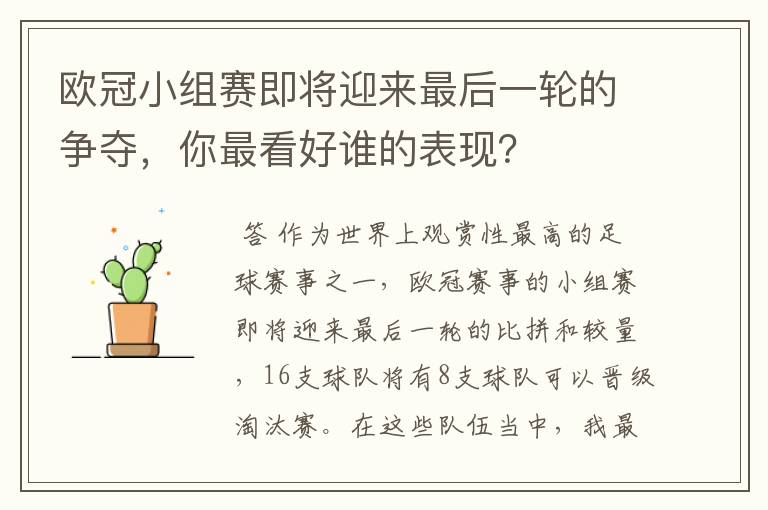 欧冠小组赛即将迎来最后一轮的争夺，你最看好谁的表现？

答 作为世界上观赏性最高的足球赛事之一，欧冠赛事的小组赛即将迎来最后一轮的比拼和较量，16支球队将有8支球队可以晋级淘汰赛。在这些队伍当中，我最